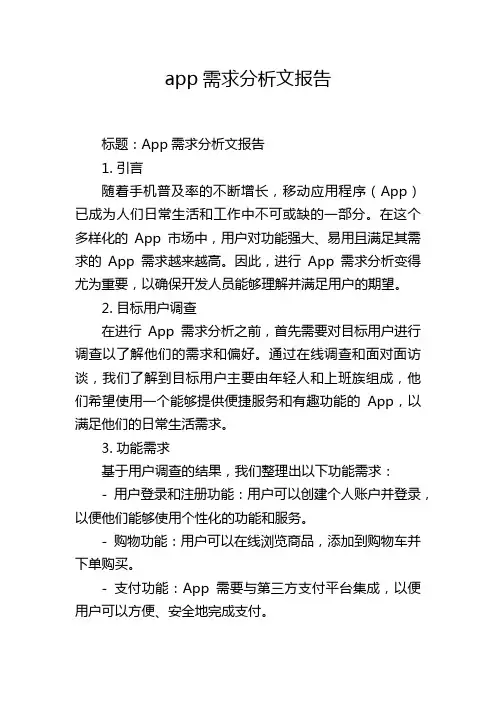 app 需求分析文报告

标题：App 需求分析文报告

1. 引言

随着手机普及率的不断增长，移动应用程序（App）已成为人们日常生活和工作中不可或缺的一部分。在这个多样化的 App 市场中，用户对功能强大、易用且满足其需求的 App 需求越来越高。因此，进行 App 需求分析变得尤为重要，以确保开发人员能够理解并满足用户的期望。

2. 目标用户调查

在进行 App 需求分析之前，首先需要对目标用户进行调查以了解他们的需求和偏好。通过在线调查和面对面访谈，我们了解到目标用户主要由年轻人和上班族组成，他们希望使用一个能够提供便捷服务和有趣功能的 App，以满足他们的日常生活需求。

3. 功能需求

基于用户调查的结果，我们整理出以下功能需求：

- 用户登录和注册功能：用户可以创建个人账户并登录，以便他们能够使用个性化的功能和服务。

- 购物功能：用户可以在线浏览商品，添加到购物车并下单购买。

- 支付功能：App 需要与第三方支付平台集成，以便用户可以方便、安全地完成支付。